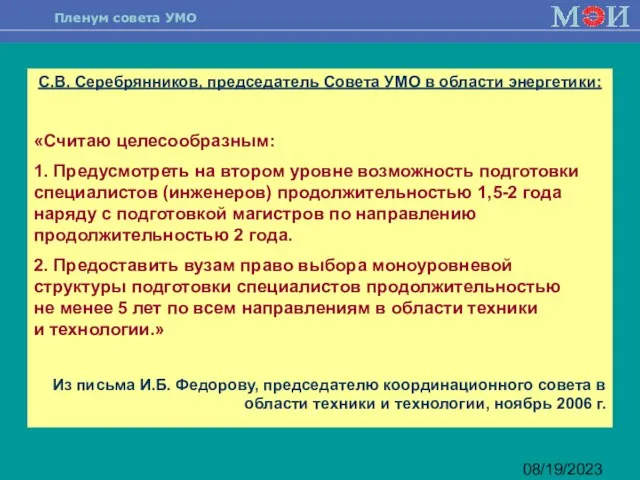 Пленум совета УМО

МЭИ

С.В. Серебрянников, председатель Совета УМО в области энергетики:

«Считаю целесообразным:

1. Предусмотреть на втором уровне возможность подготовки специалистов (инженеров) продолжительностью 1,5-2 года наряду с подготовкой магистров по направлению продолжительностью 2 года.

2. Предоставить вузам право выбора моноуровневой структуры подготовки специалистов продолжительностью не менее 5 лет по всем направлениям в области техники и технологии.»

Из письма И.Б. Федорову, председателю координационного совета в области техники и технологии, ноябрь 2006 г.

08/19/2023